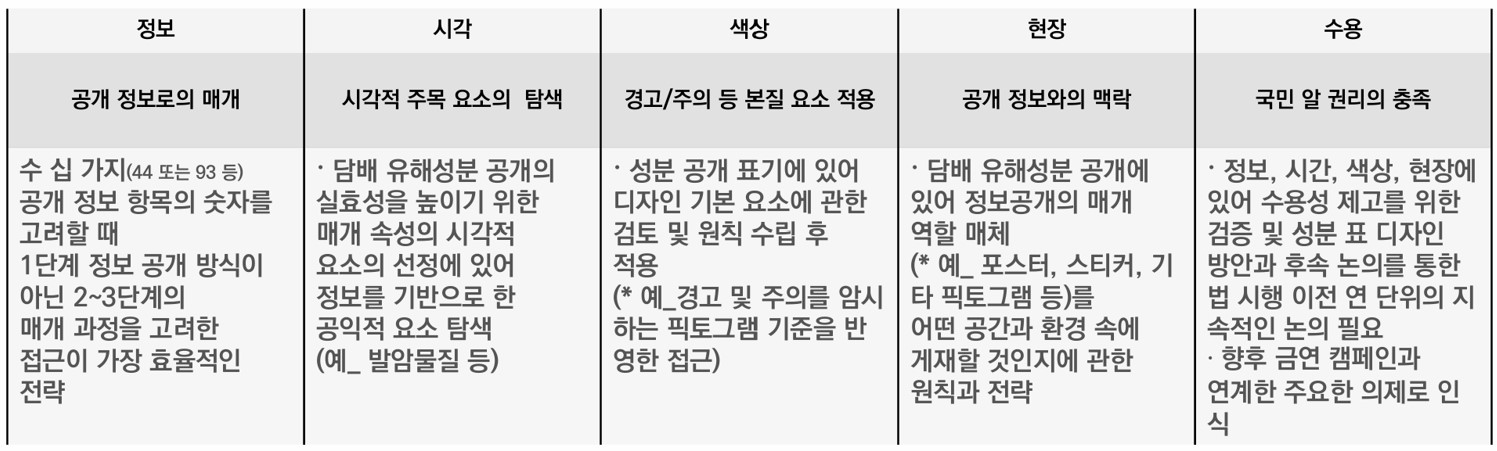 | 정보 | 시각 | 색상 | 현장 | 수용 |
|---|---|---|---|---|
| 공개 정보로의 매개 | 시각적 주목 요소의 탐색 | 경고/주의 등 본질 요소 적용 | 공개 정보와의 맥락 | 국민 알 권리의 충족 |
| 수 십 가지(44 또는 93 등) 공개 정보 항목의 숫자를 고려할 때 1단계 정보 공개 방식이 아닌 2~3단계의 매개 과정을 고려한 접근이 가장 효율적인 전략 | · 담배 유해성분 공개의 실효성을 높이기 위한 매개 속성의 시각적 요소의 선정에 있어 정보를 기반으로 한 공익적 요소 탐색 (예_ 발암물질 등) | · 성분 공개 표기에 있어 디자인 기본 요소에 관한 검토 및 원칙 수립 후 적용 (* 예_경고 및 주의를 암시하는 픽토그램 기준을 반영한 접근) | · 담배 유해성분 공개에 있어 정보공개의 매개 역할 매체 (* 예_ 포스터, 스티커, 기타 픽토그램 등)를 어떤 공간과 환경 속에 게재할 것인지에 관한 원칙과 전략 | · 정보, 시간, 색상, 현장에 있어 수용성 제고를 위한 검증 및 성분 표 디자인 방안과 후속 논의를 통한 법 시행 이전 연 단위의 지속적인 논의 필요 · 향후 금연 캠페인과 연계한 주요한 의제로 인식 |